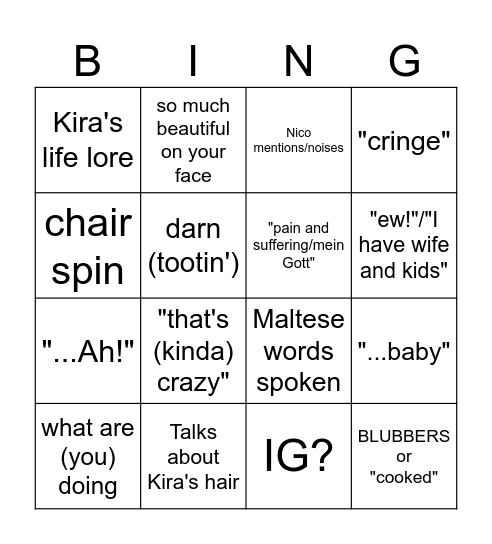 | B | I | N | G |
|---|---|---|---|
| Kira's life lore | so much beautiful on your face | Nico mentions/noises | "cringe" |
| chair spin | darn (tootin') | "pain and suffering/mein Gott" | "ew!"/"I have wife and kids" |
| "...Ah!" | "that's (kinda) crazy" | Maltese words spoken | "...baby" |
| what are (you) doing | Talks about Kira's hair | IG? | BLUBBERS or "cooked" |